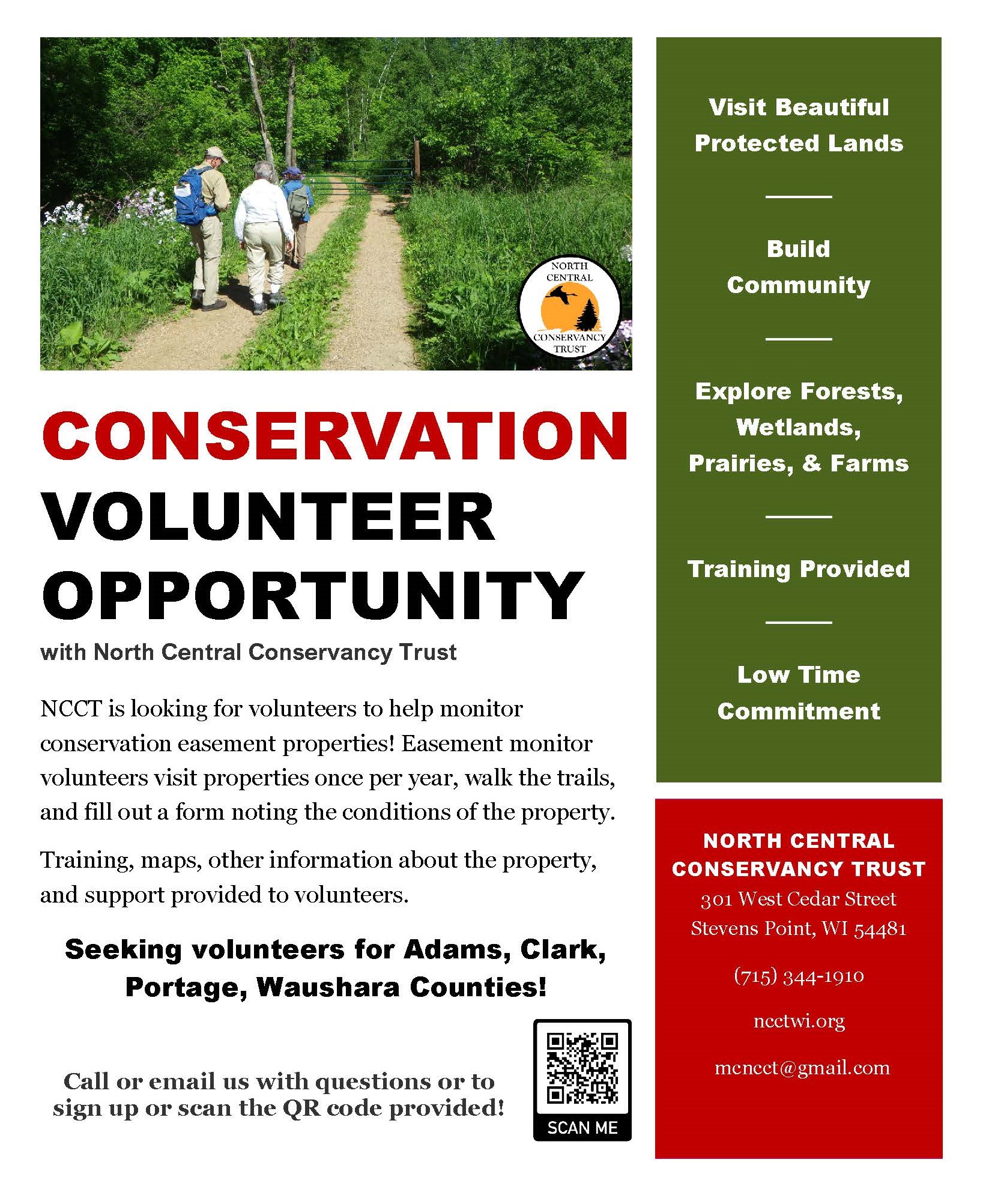 NORTH CENTRAL CONSERVANCY TRUST

CONSERVATION VOLUNTEER OPPORTUNITY

with North Central Conservancy Trust

NCCT is looking for volunteers to help monitor conservation easement properties! Easement monitor volunteers visit properties once per year, walk the trails, and fill out a form noting the conditions of the property.

Training, maps, other information about the property, and support provided to volunteers.

Seeking volunteers for Adams, Clark, Portage, Waushara Counties!

Call or email us with questions or to sign up or scan the QR code provided!

SCAN ME

Visit Beautiful Protected Lands

Build Community

Explore Forests, Wetlands, Prairies, & Farms

Training Provided

Low Time Commitment

NORTH CENTRAL CONSERVANCY TRUST
301 West Cedar Street
Stevens Point, WI 54481

(715) 344-1910

ncctwi.org

mcncct@gmail.com